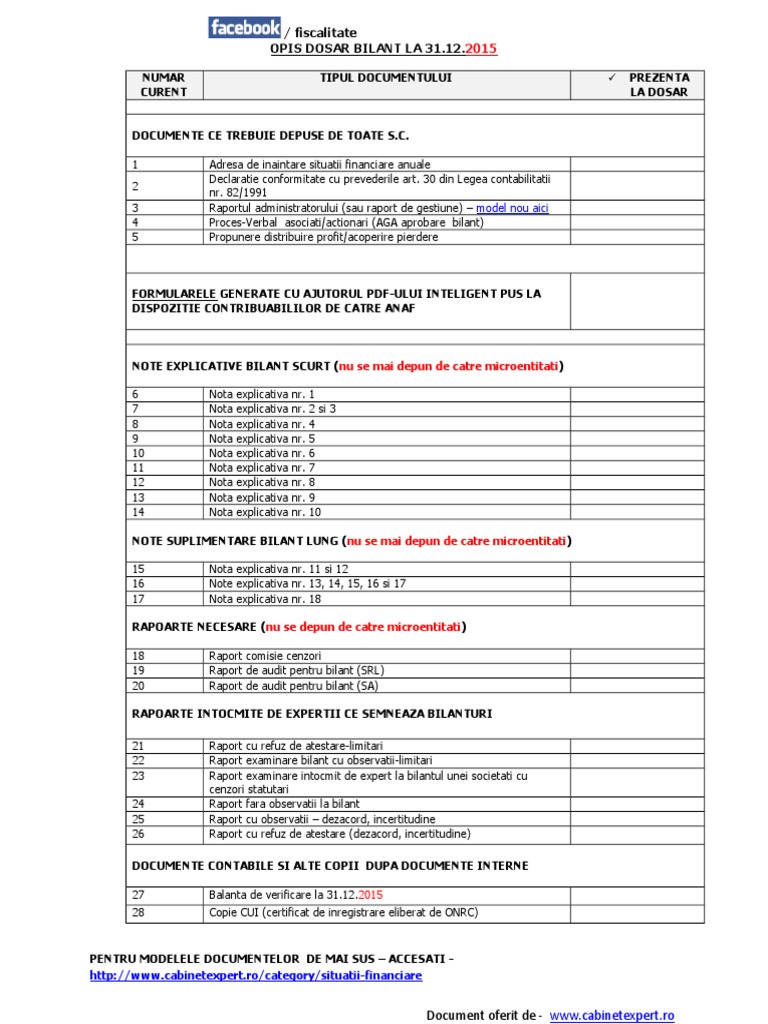 facebook / fiscalitate
OPIS DOSAR BILANT LA 31.12.2015

| NUMAR CURENT | TIPUL DOCUMENTULUI | ✓ PREZENTA LA DOSAR |
|---|---|---|
| | | |
| DOCUMENTE CE TREBUIE DEPUSE DE TOATE S.C. | | |
| 1 | Adresa de inaintare situatii financiare anuale | |
| 2 | Declaratie conformitate cu prevederile art. 30 din Legea contabilitatii nr. 82/1991 | |
| 3 | Raportul administratorului (sau raport de gestiune) – model nou aici | |
| 4 | Proces-Verbal asociati/actionari (AGA aprobare bilant) | |
| 5 | Propunere distribuire profit/acoperire pierdere | |
| | | |
| FORMULARELE GENERATE CU AJUTORUL PDF-ULUI INTELIGENT PUS LA DISPOZITIE CONTRIBUABILILOR DE CATRE ANAF | | |
| | | |
| NOTE EXPLICATIVE BILANT SCURT (nu se mai depun de catre microentitati) | | |
| 6 | Nota explicativa nr. 1 | |
| 7 | Nota explicativa nr. 2 si 3 | |
| 8 | Nota explicativa nr. 4 | |
| 9 | Nota explicativa nr. 5 | |
| 10 | Nota explicativa nr. 6 | |
| 11 | Nota explicativa nr. 7 | |
| 12 | Nota explicativa nr. 8 | |
| 13 | Nota explicativa nr. 9 | |
| 14 | Nota explicativa nr. 10 | |
| NOTE SUPLIMENTARE BILANT LUNG (nu se mai depun de catre microentitati) | | |
| 15 | Nota explicativa nr. 11 si 12 | |
| 16 | Note explicativa nr. 13, 14, 15, 16 si 17 | |
| 17 | Nota explicativa nr. 18 | |
| RAPOARTE NECESARE (nu se depun de catre microentitati) | | |
| 18 | Raport comisie cenzori | |
| 19 | Raport de audit pentru bilant (SRL) | |
| 20 | Raport de audit pentru bilant (SA) | |
| RAPOARTE INTOCMITE DE EXPERTII CE SEMNEAZA BILANTURI | | |
| 21 | Raport cu refuz de atestare-limitari | |
| 22 | Raport examinare bilant cu observatii-limitari | |
| 23 | Raport examinare intocmit de expert la bilantul unei societati cu cenzori statutari | |
| 24 | Raport fara observatii la bilant | |
| 25 | Raport cu observatii – dezacord, incertitudine | |
| 26 | Raport cu refuz de atestare (dezacord, incertitudine) | |
| DOCUMENTE CONTABILE SI ALTE COPII DUPA DOCUMENTE INTERNE | | |
| 27 | Balanta de verificare la 31.12.2015 | |
| 28 | Copie CUI (certificat de inregistrare eliberat de ONRC) | |

PENTRU MODELELE DOCUMENTELOR DE MAI SUS – ACCESATI - http://www.cabinetexpert.ro/category/situatii-financiare

Document oferit de - www.cabinetexpert.ro